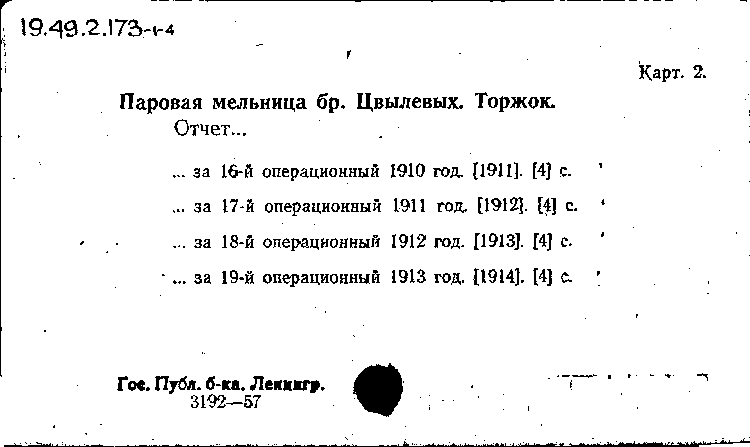 19.49.2.173-1-4

Карт. 2.

Паровая мельница бр. Цвылевых. Торжок.
Отчет...

... за 16-й операционный 1910 год. [1911]. [4] с.

... за 17-й операционный 1911 год. [1912]. [4] с.

... за 18-й операционный 1912 год. [1913]. [4] с.

... за 19-й операционный 1913 год. [1914]. [4] с.

Гос. Публ. б-ка. Ленингр.
3192—57